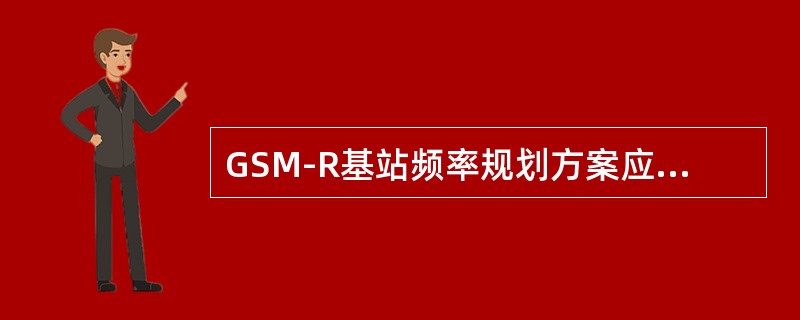 GSM-R基站频率规划方案应...